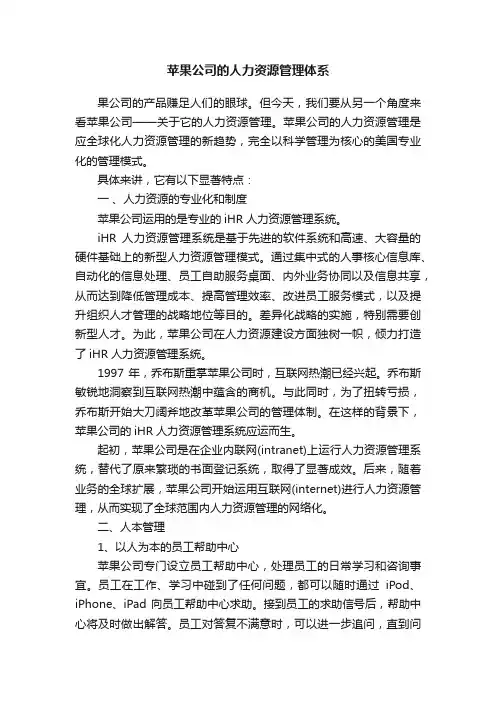 苹果公司的人力资源管理体系

果公司的产品赚足人们的眼球。但今天，我们要从另一个角度来看苹果公司——关于它的人力资源管理。苹果公司的人力资源管理是应全球化人力资源管理的新趋势，完全以科学管理为核心的美国专业化的管理模式。

具体来讲，它有以下显著特点：

一、人力资源的专业化和制度

苹果公司运用的是专业的 iHR 人力资源管理系统。

iHR 人力资源管理系统是基于先进的软件系统和高速、大容量的硬件基础上的新型人力资源管理模式。通过集中式的人事核心信息库、自动化的信息处理、员工自助服务桌面、内外业务协同以及信息共享，从而达到降低管理成本、提高管理效率、改进员工服务模式，以及提升组织人才管理的战略地位等目的。差异化战略的实施，特别需要创新型人才。为此，苹果公司在人力资源建设方面独树一帜，倾力打造了 iHR 人力资源管理系统。

1997 年，乔布斯重掌苹果公司时，互联网热潮已经兴起。乔布斯敏锐地洞察到互联网热潮中蕴含的商机。与此同时，为了扭转亏损，乔布斯开始大刀阔斧地改革苹果公司的管理体制。在这样的背景下，苹果公司的 iHR 人力资源管理系统应运而生。

起初，苹果公司是在企业内联网(intranet)上运行人力资源管理系统，替代了原来繁琐的书面登记系统，取得了显著成效。后来，随着业务的全球扩展，苹果公司开始运用互联网(internet)进行人力资源管理，从而实现了全球范围内人力资源管理的网络化。

二、人本管理

1、以人为本的员工帮助中心

苹果公司专门设立员工帮助中心，处理员工的日常学习和咨询事宜。员工在工作、学习中碰到了任何问题，都可以随时通过 iPod、iPhone、iPad 向员工帮助中心求助。接到员工的求助信号后，帮助中心将及时做出解答。员工对答复不满意时，可以进一步追问，直到问